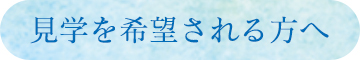 見学を希望される方へ